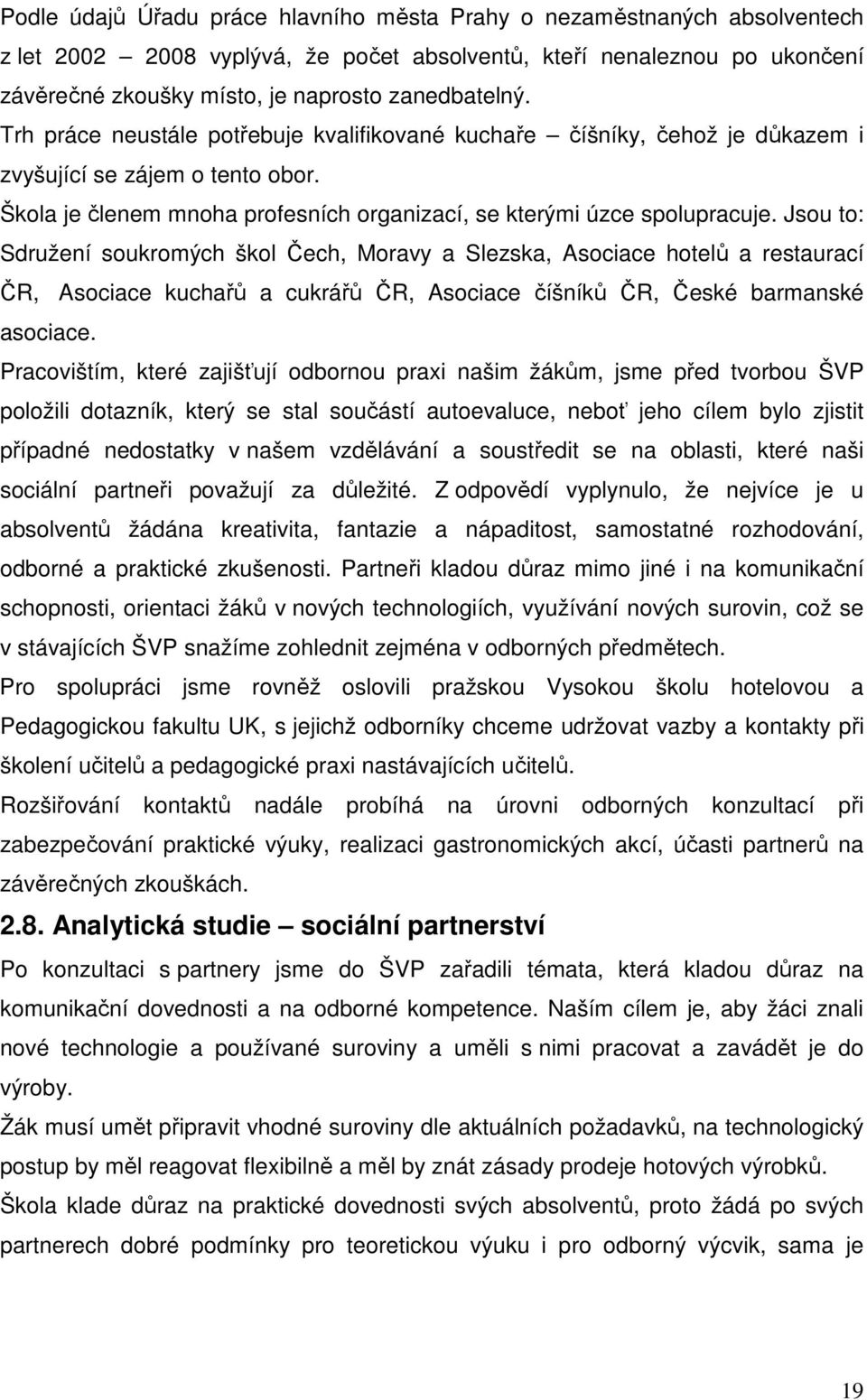 Podle údajů Úřadu práce hlavního města Prahy o nezaměstnaných absolventech z let 2002 – 2008 vyplývá, že počet absolventů, kteří nenaleznou po ukončení závěrečné zkoušky místo, je naprosto zanedbatelný.

Trh práce neustále potřebuje kvalifikované kuchaře – číšníky, čehož je důkazem i zvyšující se zájem o tento obor.

Škola je členem mnoha profesních organizací, se kterými úzce spolupracuje. Jsou to: Sdružení soukromých škol Čech, Moravy a Slezska, Asociace hotelů a restaurací ČR, Asociace kuchařů a cukrářů ČR, Asociace číšníků ČR, České barmanské asociace.

Pracovištím, které zajišťují odbornou praxi našim žákům, jsme před tvorbou ŠVP položili dotazník, který se stal součástí autoevaluce, neboť jeho cílem bylo zjistit případné nedostatky v našem vzdělávání a soustředit se na oblasti, které naši sociální partneři považují za důležité. Z odpovědí vyplynulo, že nejvíce je u absolventů žádána kreativita, fantazie a nápaditost, samostatné rozhodování, odborné a praktické zkušenosti. Partneři kladou důraz mimo jiné i na komunikační schopnosti, orientaci žáků v nových technologiích, využívání nových surovin, což se v stávajících ŠVP snažíme zohlednit zejména v odborných předmětech.

Pro spolupráci jsme rovněž oslovili pražskou Vysokou školu hotelovou a Pedagogickou fakultu UK, s jejichž odborníky chceme udržovat vazby a kontakty při školení učitelů a pedagogické praxi nastávajících učitelů.

Rozšiřování kontaktů nadále probíhá na úrovni odborných konzultací při zabezpečování praktické výuky, realizaci gastronomických akcí, účasti partnerů na závěrečných zkouškách.

2.8. Analytická studie – sociální partnerství

Po konzultaci s partnery jsme do ŠVP zařadili témata, která kladou důraz na komunikační dovednosti a na odborné kompetence. Naším cílem je, aby žáci znali nové technologie a používané suroviny a uměli s nimi pracovat a zavádět je do výroby.

Žák musí umět připravit vhodné suroviny dle aktuálních požadavků, na technologický postup by měl reagovat flexibilně a měl by znát zásady prodeje hotových výrobků.

Škola klade důraz na praktické dovednosti svých absolventů, proto žádá po svých partnerech dobré podmínky pro teoretickou výuku i pro odborný výcvik, sama je

19